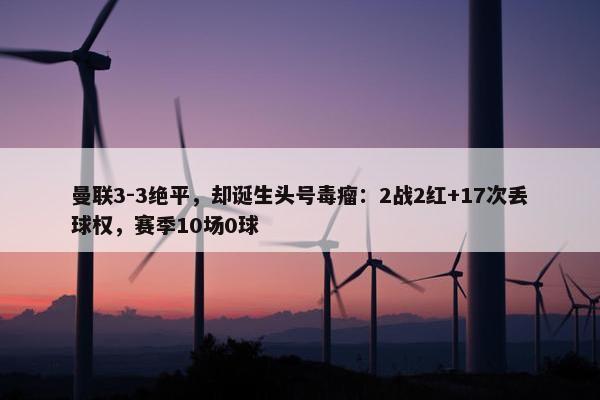 曼联3-3绝平，却诞生头号毒瘤：2战2红+17次丢球权，赛季10场0球